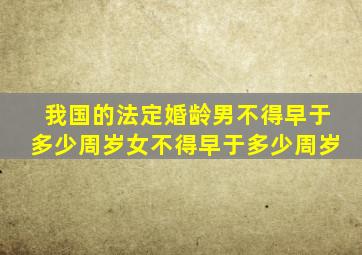 我国的法定婚龄男不得早于多少周岁女不得早于多少周岁